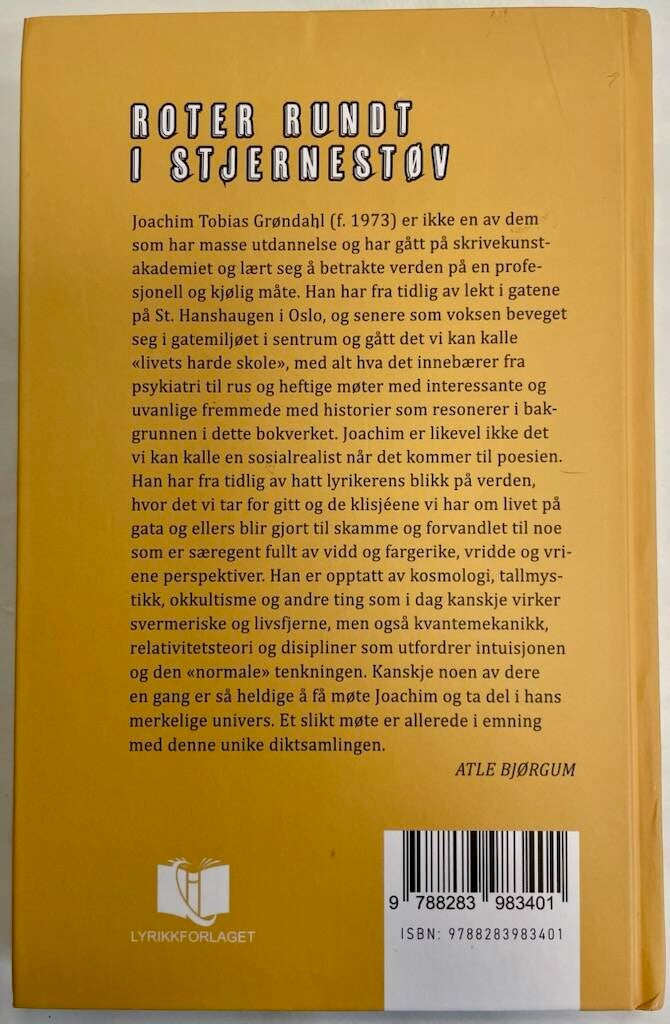 ROTER RUNDT
I STJERNESTØV

Joachim Tobias Grøndahl (f. 1973) er ikke en av dem som har masse utdannelse og har gått på skrivekunstakademiet og lært seg å betrakte verden på en profesjonell og kjølig måte. Han har fra tidlig av lekt i gatene på St. Hanshaugen i Oslo, og senere som voksen beveget seg i gatemiljøet i sentrum og gått det vi kan kalle «livets harde skole», med alt hva det innebærer fra psykiatri til rus og heftige møter med interessante og uvanlige fremmede med historier som resonerer i bakgrunnen i dette bokverket. Joachim er likevel ikke det vi kan kalle en sosialrealist når det kommer til poesien. Han har fra tidlig av hatt lyrikerens blikk på verden, hvor det vi tar for gitt og de klisjéene vi har om livet på gata og ellers blir gjort til skamme og forvandlet til noe som er særegent fullt av vidd og fargerike, vridde og vriene perspektiver. Han er opptatt av kosmologi, tallmystikk, okkultisme og andre ting som i dag kanskje virker svermeriske og livsfjerne, men også kvantemekanikk, relativitetsteori og disipliner som utfordrer intuisjonen og den «normale» tenkningen. Kanskje noen av dere en gang er så heldige å få møte Joachim og ta del i hans merkelige univers. Et slikt møte er allerede i emning med denne unike diktsamlingen.

ATLE BJØRGUM

LYRIKKFORLAGET

9 788283 983401
ISBN: 9788283983401